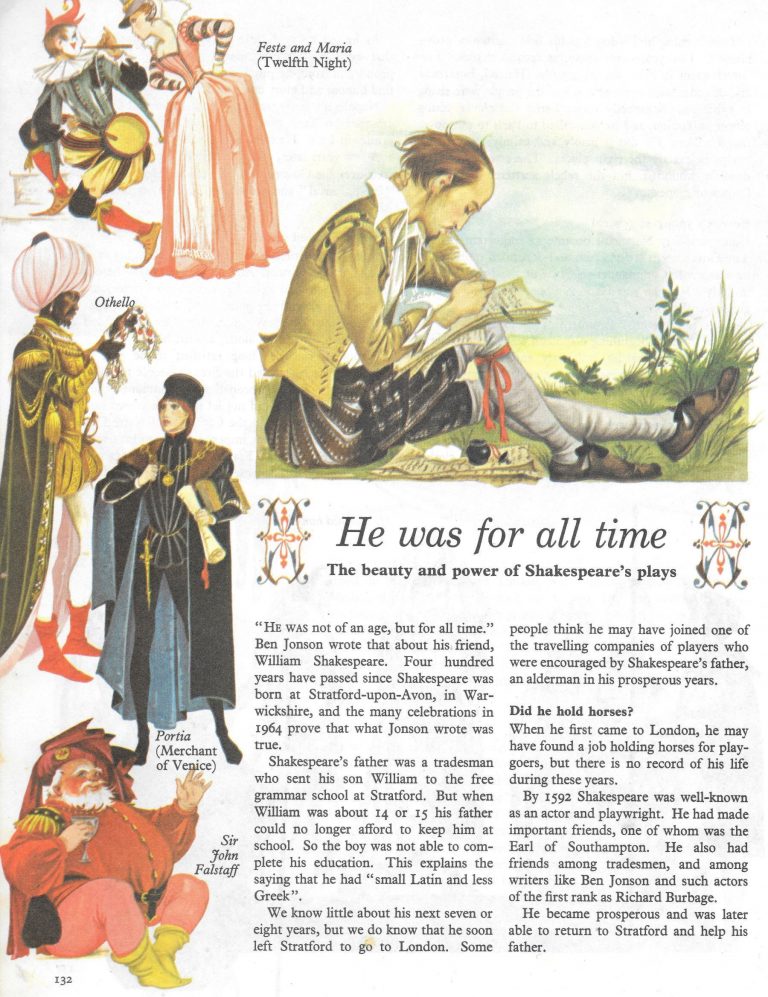 Feste and Maria (Twelfth Night)

Othello

Portia (Merchant of Venice)

Sir John Falstaff

He was for all time

The beauty and power of Shakespeare's plays

"HE WAS not of an age, but for all time." Ben Jonson wrote that about his friend, William Shakespeare. Four hundred years have passed since Shakespeare was born at Stratford-upon-Avon, in Warwickshire, and the many celebrations in 1964 prove that what Jonson wrote was true.

Shakespeare's father was a tradesman who sent his son William to the free grammar school at Stratford. But when William was about 14 or 15 his father could no longer afford to keep him at school. So the boy was not able to complete his education. This explains the saying that he had "small Latin and less Greek".

We know little about his next seven or eight years, but we do know that he soon left Stratford to go to London. Some people think he may have joined one of the travelling companies of players who were encouraged by Shakespeare's father, an alderman in his prosperous years.

Did he hold horses?

When he first came to London, he may have found a job holding horses for playgoers, but there is no record of his life during these years.

By 1592 Shakespeare was well-known as an actor and playwright. He had made important friends, one of whom was the Earl of Southampton. He also had friends among tradesmen, and among writers like Ben Jonson and such actors of the first rank as Richard Burbage.

He became prosperous and was later able to return to Stratford and help his father.

132